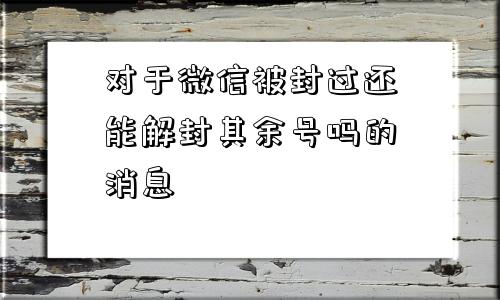 对于微信被封过还能解封其余号吗的消息